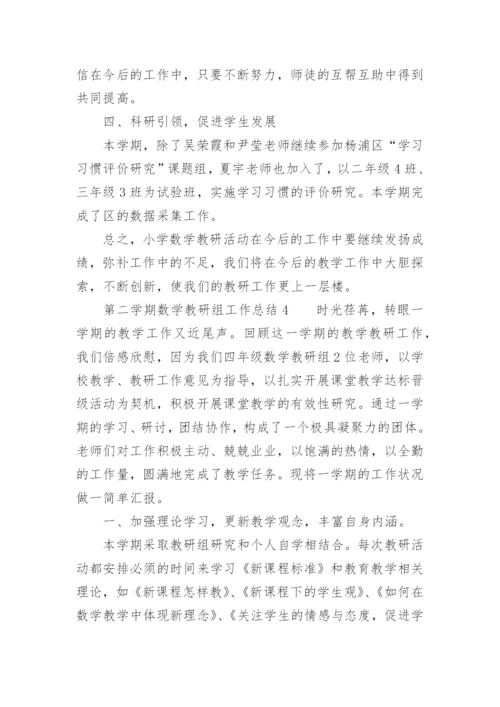 信在今后的工作中，只要不断努力，师徒的互帮互助中得到共同提高。

四、科研引领，促进学生发展

本学期，除了吴荣霞和尹莹老师继续参加杨浦区“学习习惯评价研究”课题组，夏宇老师也加入了，以二年级4班、三年级3班为试验班，实施学习习惯的评价研究。本学期完成了区的数据采集工作。

总之，小学数学教研活动在今后的工作中要继续发扬成绩，弥补工作中的不足，我们将在今后的教学工作中大胆探索，不断创新，使我们的教研工作更上一层楼。

第二学期数学教研组工作总结4　　时光荏苒，转眼一学期的教学工作又近尾声。回顾这一学期的教学教研工作，我们倍感欣慰，因为我们四年级数学教研组2位老师，以学校教学、教研工作意见为指导，以扎实开展课堂教学达标晋级活动为契机，积极开展课堂教学的有效性研究。通过一学期的学习、研讨，团结协作，构成了一个极具凝聚力的团体。老师们对工作积极主动、兢兢业业，以饱满的热情，以全勤的工作量，圆满地完成了教学任务。现将一学期的工作状况做一简单汇报。

一、加强理论学习，更新教学观念，丰富自身内涵。

本学期采取教研组研究和个人自学相结合。每次教研活动都安排必须的时间来学习《新课程标准》和教育教学相关理论，如《新课程怎样教》、《新课程下的学生观》、《如何在数学教学中体现新理念》、《关注学生的情感与态度，促进学